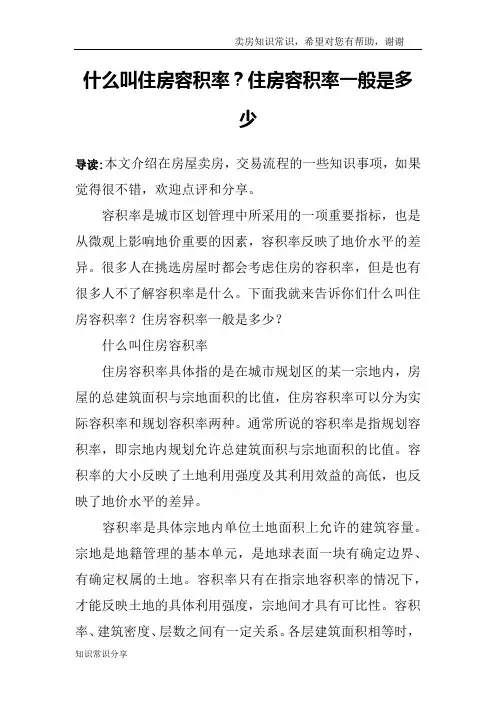 卖房知识常识，希望对您有帮助，谢谢

什么叫住房容积率？住房容积率一般是多少

导读：本文介绍在房屋卖房，交易流程的一些知识事项，如果觉得很不错，欢迎点评和分享。

容积率是城市区划管理中所采用的一项重要指标，也是从微观上影响地价重要的因素，容积率反映了地价水平的差异。很多人在挑选房屋时都会考虑住房的容积率，但是也有很多人不了解容积率是什么。下面我就来告诉你们什么叫住房容积率？住房容积率一般是多少？

什么叫住房容积率

住房容积率具体指的是在城市规划区的某一宗地内，房屋的总建筑面积与宗地面积的比值，住房容积率可以分为实际容积率和规划容积率两种。通常所说的容积率是指规划容积率，即宗地内规划允许总建筑面积与宗地面积的比值。容积率的大小反映了土地利用强度及其利用效益的高低，也反映了地价水平的差异。

容积率是具体宗地内单位土地面积上允许的建筑容量。宗地是地籍管理的基本单元，是地球表面一块有确定边界、有确定权属的土地。容积率只有在指宗地容积率的情况下，才能反映土地的具体利用强度，宗地间才具有可比性。容积率、建筑密度、层数之间有一定关系。各层建筑面积相等时，

知识常识分享